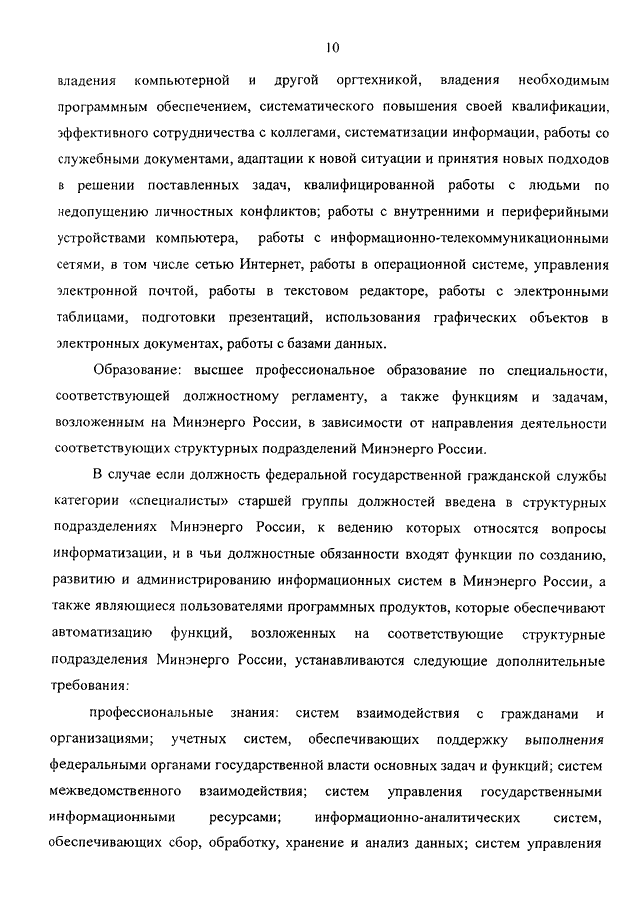 10

владения компьютерной и другой оргтехникой, владения необходимым программным обеспечением, систематического повышения своей квалификации, эффективного сотрудничества с коллегами, систематизации информации, работы со служебными документами, адаптации к новой ситуации и принятия новых подходов в решении поставленных задач, квалифицированной работы с людьми по недопущению личностных конфликтов; работы с внутренними и периферийными устройствами компьютера, работы с информационно-телекоммуникационными сетями, в том числе сетью Интернет, работы в операционной системе, управления электронной почтой, работы в текстовом редакторе, работы с электронными таблицами, подготовки презентаций, использования графических объектов в электронных документах, работы с базами данных.

Образование: высшее профессиональное образование по специальности, соответствующей должностному регламенту, а также функциям и задачам, возложенным на Минэнерго России, в зависимости от направления деятельности соответствующих структурных подразделений Минэнерго России.

В случае если должность федеральной государственной гражданской службы категории «специалисты» старшей группы должностей введена в структурных подразделениях Минэнерго России, к ведению которых относятся вопросы информатизации, и в чьи должностные обязанности входят функции по созданию, развитию и администрированию информационных систем в Минэнерго России, а также являющиеся пользователями программных продуктов, которые обеспечивают автоматизацию функций, возложенных на соответствующие структурные подразделения Минэнерго России, устанавливаются следующие дополнительные требования:

профессиональные знания: систем взаимодействия с гражданами и организациями; учетных систем, обеспечивающих поддержку выполнения федеральными органами государственной власти основных задач и функций; систем межведомственного взаимодействия; систем управления государственными информационными ресурсами; информационно-аналитических систем, обеспечивающих сбор, обработку, хранение и анализ данных; систем управления